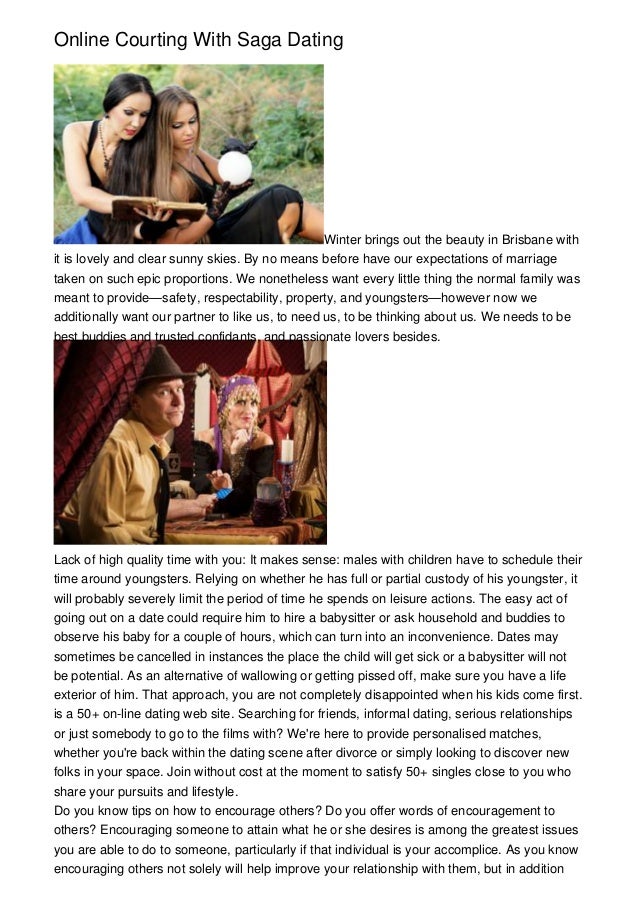 Online Courting With Saga Dating

Winter brings out the beauty in Brisbane with it is lovely and clear sunny skies. By no means before have our expectations of marriage taken on such epic proportions. We nonetheless want every little thing the normal family was meant to provide—safety, respectability, property, and youngsters—however now we additionally want our partner to like us, to need us, to be thinking about us. We needs to be best buddies and trusted confidants, and passionate lovers besides.

Lack of high quality time with you: It makes sense: males with children have to schedule their time around youngsters. Relying on whether he has full or partial custody of his youngster, it will probably severely limit the period of time he spends on leisure actions. The easy act of going out on a date could require him to hire a babysitter or ask household and buddies to observe his baby for a couple of hours, which can turn into an inconvenience. Dates may sometimes be cancelled in instances the place the child will get sick or a babysitter will not be potential. As an alternative of wallowing or getting pissed off, make sure you have a life exterior of him. That approach, you are not completely disappointed when his kids come first. is a 50+ on-line dating web site. Searching for friends, informal dating, serious relationships or just somebody to go to the films with? We're here to provide personalised matches, whether you're back within the dating scene after divorce or simply looking to discover new folks in your space. Join without cost at the moment to satisfy 50+ singles close to you who share your pursuits and lifestyle.
Do you know tips on how to encourage others? Do you offer words of encouragement to others? Encouraging someone to attain what he or she desires is among the greatest issues you are able to do to someone, particularly if that individual is your accomplice. As you know encouraging others not solely will help improve your relationship with them, but in addition